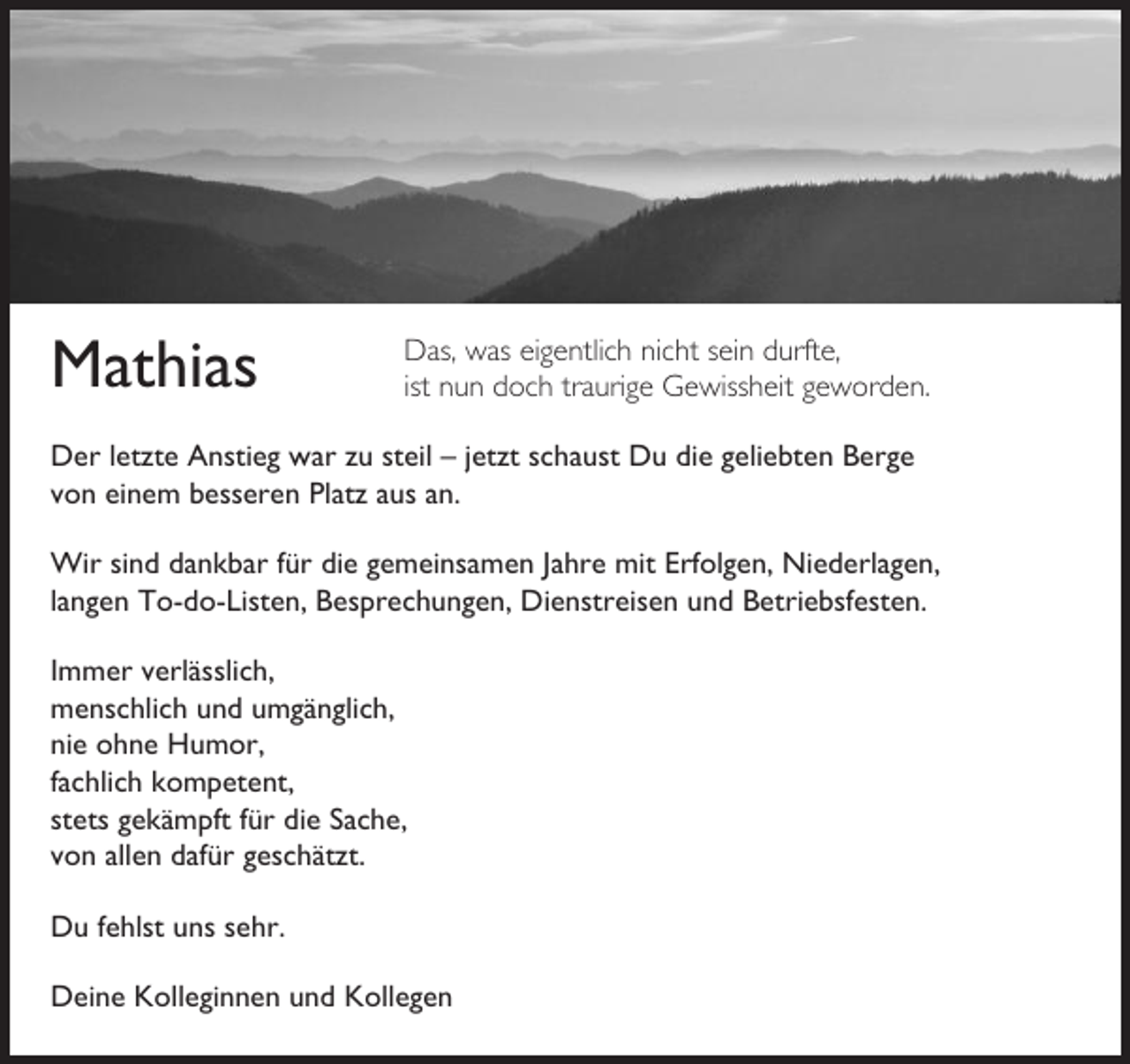 Mathias

Das, was eigentlich nicht sein durfte,
ist nun doch traurige Gewissheit geworden.

Der letzte Anstieg war zu steil – jetzt schaust Du die geliebten Berge von einem besseren Platz aus an.

Wir sind dankbar für die gemeinsamen Jahre mit Erfolgen, Niederlagen, langen To-do-Listen, Besprechungen, Dienstreisen und Betriebsfesten.

Immer verlässlich,
menschlich und umgänglich,
nie ohne Humor,
fachlich kompetent,
stets gekämpft für die Sache,
von allen dafür geschätzt.

Du fehlst uns sehr.

Deine Kolleginnen und Kollegen